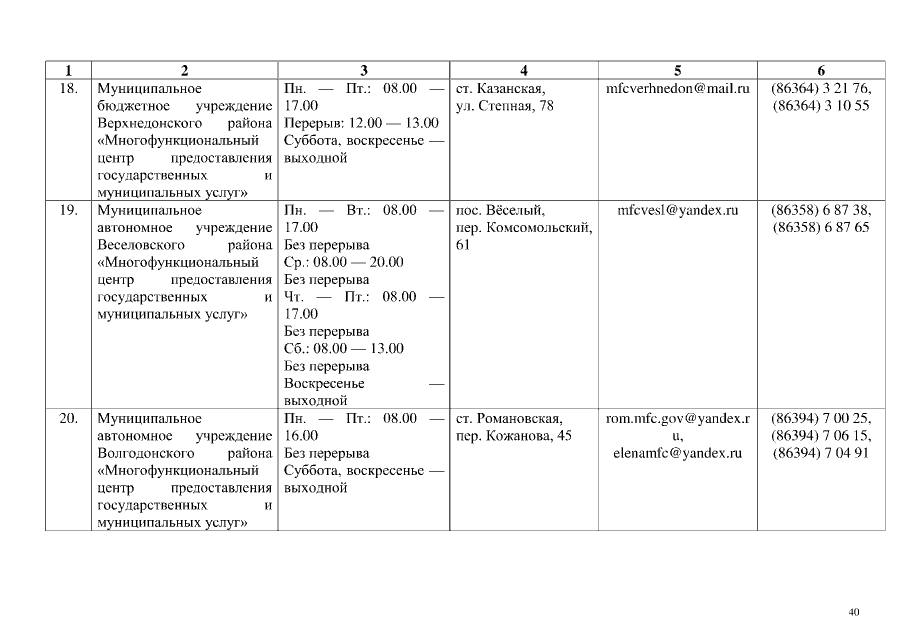 | 1 | 2 | 3 | 4 | 5 | 6 |
|---|---|---|---|---|---|
| 18. | Муниципальное бюджетное учреждение Верхнедонского района «Многофункциональный центр предоставления государственных и муниципальных услуг» | Пн. — Пт.: 08.00 — 17.00 Перерыв: 12.00 — 13.00 Суббота, воскресенье — выходной | ст. Казанская, ул. Степная, 78 | mfcverhnedon@mail.ru | (86364) 3 21 76, (86364) 3 10 55 |
| 19. | Муниципальное автономное учреждение Веселовского района «Многофункциональный центр предоставления государственных и муниципальных услуг» | Пн. — Вт.: 08.00 — 17.00 Без перерыва Ср.: 08.00 — 20.00 Без перерыва Чт. — Пт.: 08.00 — 17.00 Без перерыва Сб.: 08.00 — 13.00 Без перерыва Воскресенье — выходной | пос. Вёселый, пер. Комсомольский, 61 | mfcvesl@yandex.ru | (86358) 6 87 38, (86358) 6 87 65 |
| 20. | Муниципальное автономное учреждение Волгодонского района «Многофункциональный центр предоставления государственных и муниципальных услуг» | Пн. — Пт.: 08.00 — 16.00 Без перерыва Суббота, воскресенье — выходной | ст. Романовская, пер. Кожанова, 45 | rom.mfc.gov@yandex.ru, elenamfc@yandex.ru | (86394) 7 00 25, (86394) 7 06 15, (86394) 7 04 91 |

40